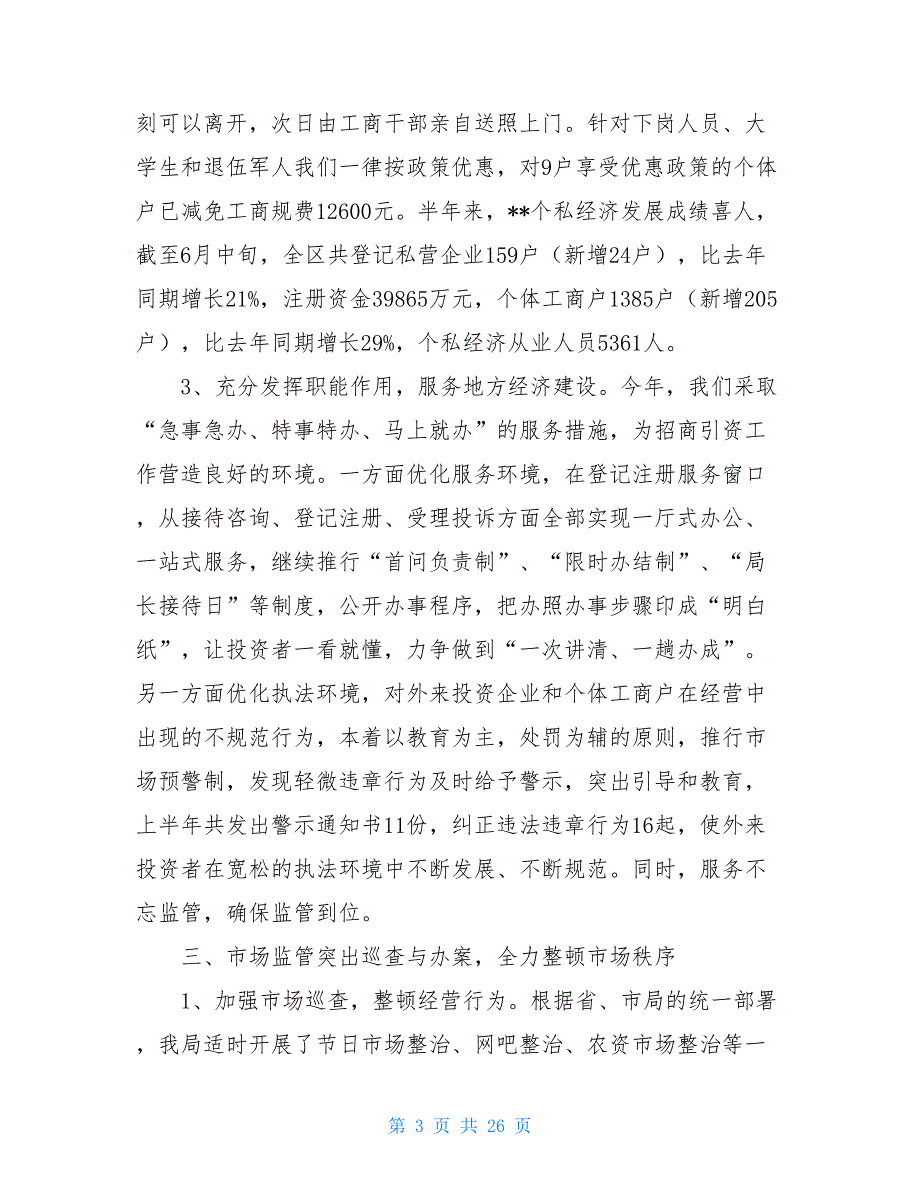 刻可以离开，次日由工商干部亲自送照上门。针对下岗人员、大学生和退伍军人我们一律按政策优惠，对9户享受优惠政策的个体户已减免工商规费12600元。半年来，**个私经济发展成绩喜人，截至6月中旬，全区共登记私营企业159户（新增24户），比去年同期增长21%，注册资金39865万元，个体工商户1385户（新增205户），比去年同期增长29%，个私经济从业人员5361人。

3、充分发挥职能作用，服务地方经济建设。今年，我们采取“急事急办、特事特办、马上就办”的服务措施，为招商引资工作营造良好的环境。一方面优化服务环境，在登记注册服务窗口，从接待咨询、登记注册、受理投诉方面全部实现一厅式办公、一站式服务，继续推行“首问负责制”、“限时办结制”、“局长接待日”等制度，公开办事程序，把办照办事步骤印成“明白纸”，让投资者一看就懂，力争做到“一次讲清、一趟办成”。另一方面优化执法环境，对外来投资企业和个体工商户在经营中出现的不规范行为，本着以教育为主，处罚为辅的原则，推行市场预警制，发现轻微违章行为及时给予警示，突出引导和教育，上半年共发出警示通知书11份，纠正违法违章行为16起，使外来投资者在宽松的执法环境中不断发展、不断规范。同时，服务不忘监管，确保监管到位。

三、市场监管突出巡查与办案，全力整顿市场秩序

1、加强市场巡查，整顿经营行为。根据省、市局的统一部署，我局适时开展了节日市场整治、网吧整治、农资市场整治等一

第 3 页 共 26 页